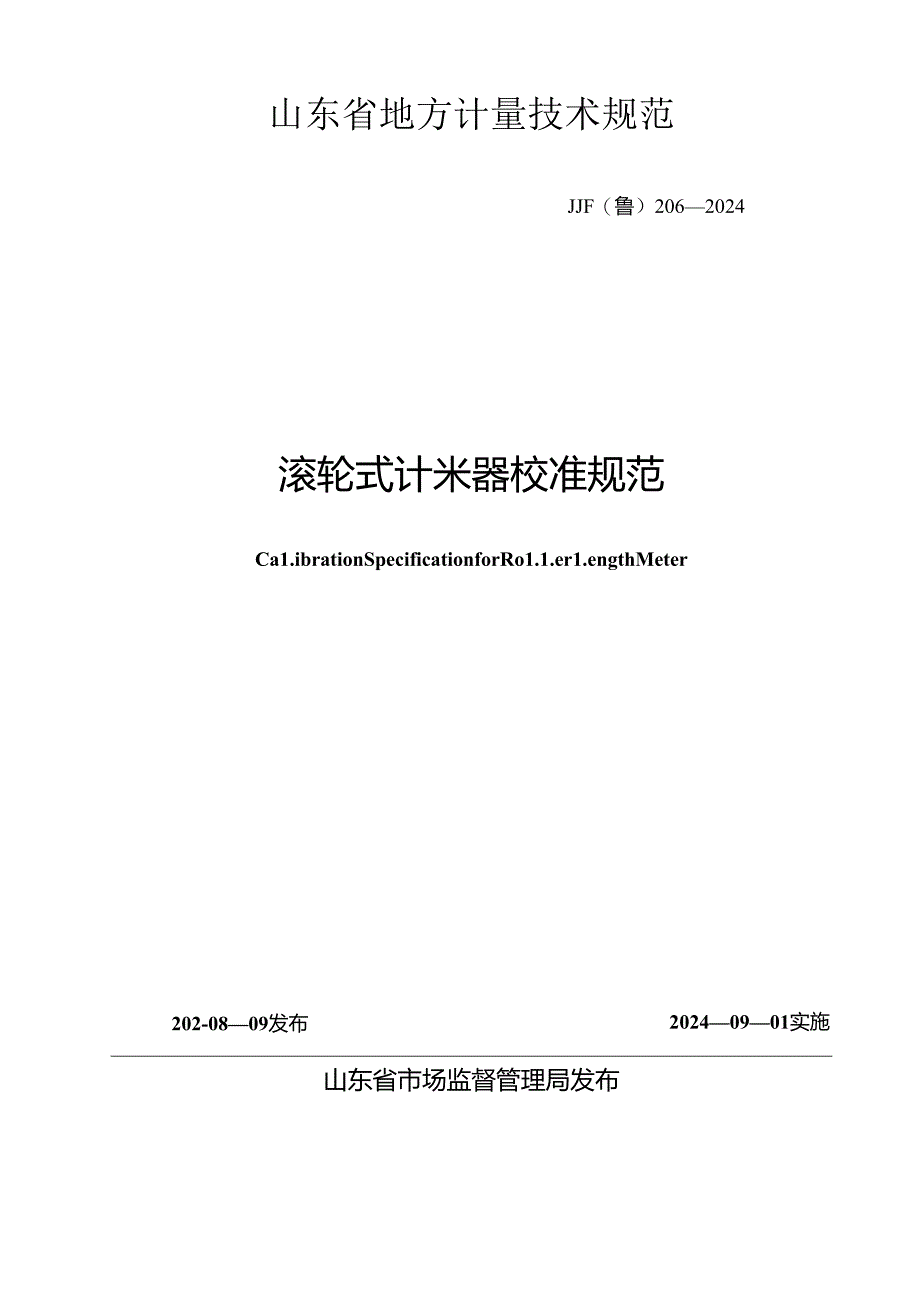 山东省地方计量技术规范

JJF（鲁）206—2024

滚轮式计米器校准规范

Ca1.ibrationSpecificationforRo1.1.er1.engthMeter

202-08—09发布

2024—09—01实施

山东省市场监督管理局发布